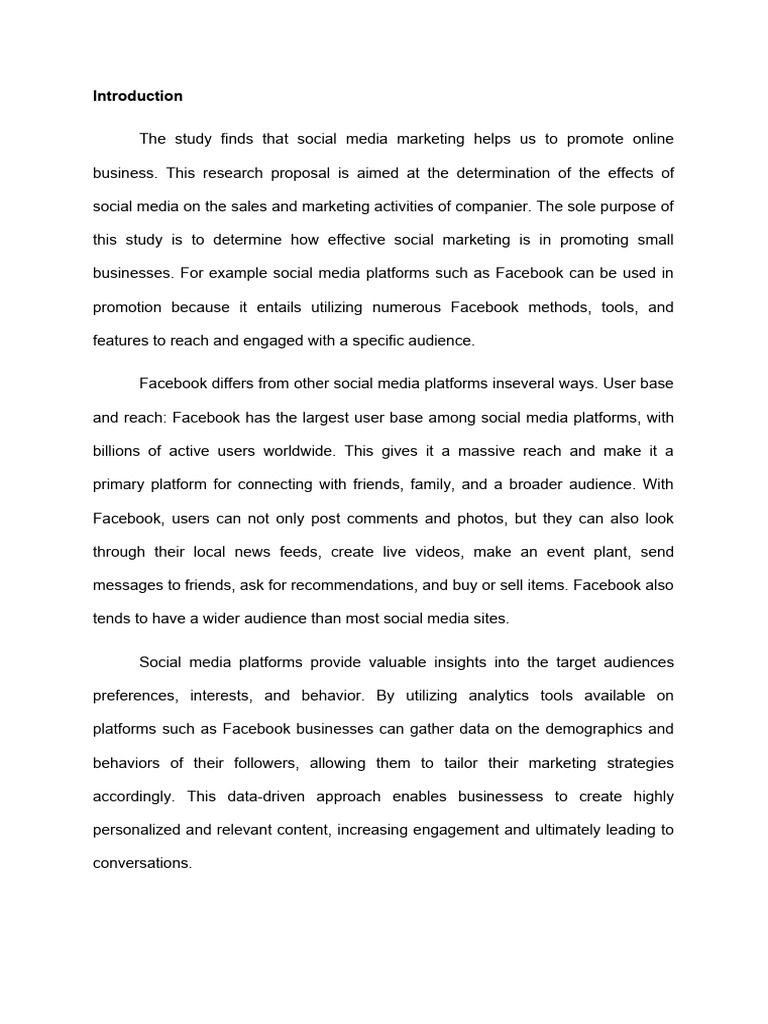 Introduction

The study finds that social media marketing helps us to promote online business. This research proposal is aimed at the determination of the effects of social media on the sales and marketing activities of companier. The sole purpose of this study is to determine how effective social marketing is in promoting small businesses. For example social media platforms such as Facebook can be used in promotion because it entails utilizing numerous Facebook methods, tools, and features to reach and engaged with a specific audience.

Facebook differs from other social media platforms inseveral ways. User base and reach: Facebook has the largest user base among social media platforms, with billions of active users worldwide. This gives it a massive reach and make it a primary platform for connecting with friends, family, and a broader audience. With Facebook, users can not only post comments and photos, but they can also look through their local news feeds, create live videos, make an event plant, send messages to friends, ask for recommendations, and buy or sell items. Facebook also tends to have a wider audience than most social media sites.

Social media platforms provide valuable insights into the target audiences preferences, interests, and behavior. By utilizing analytics tools available on platforms such as Facebook businesses can gather data on the demographics and behaviors of their followers, allowing them to tailor their marketing strategies accordingly. This data-driven approach enables businessess to create highly personalized and relevant content, increasing engagement and ultimately leading to conversations.